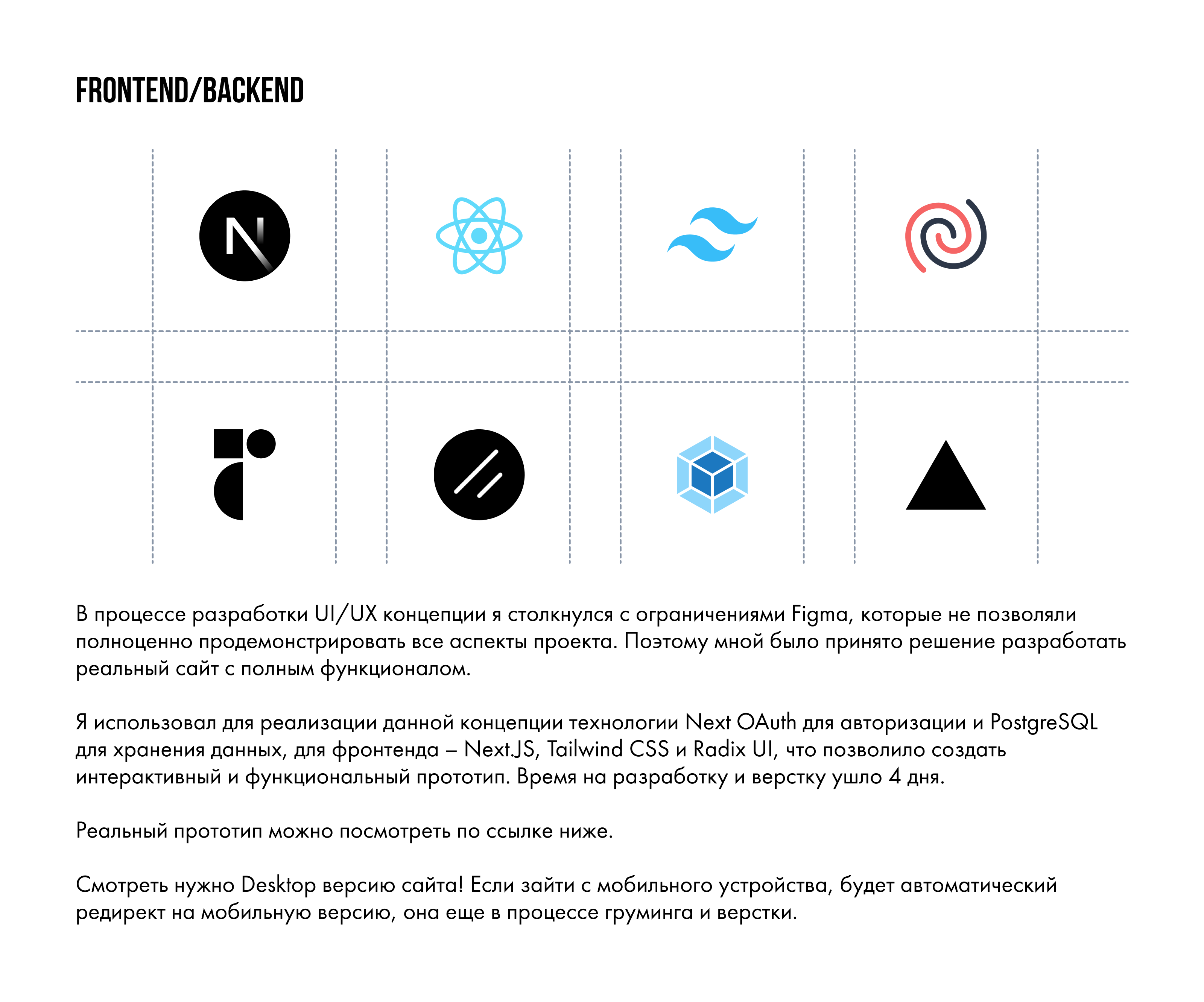 FRONTEND/BACKEND

N

В процессе разработки UI/UX концепции я столкнулся с ограничениями Figma, которые не позволяли полноценно продемонстрировать все аспекты проекта. Поэтому мной было принято решение разработать реальный сайт с полным функционалом.

Я использовал для реализации данной концепции технологии Next OAuth для авторизации и PostgreSQL для хранения данных, для фронтенда – Next.JS, Tailwind CSS и Radix UI, что позволило создать интерактивный и функциональный прототип. Время на разработку и верстку ушло 4 дня.

Реальный прототип можно посмотреть по ссылке ниже.

Смотреть нужно Desktop версию сайта! Если зайти с мобильного устройства, будет автоматический редирект на мобильную версию, она еще в процессе груминга и верстки.